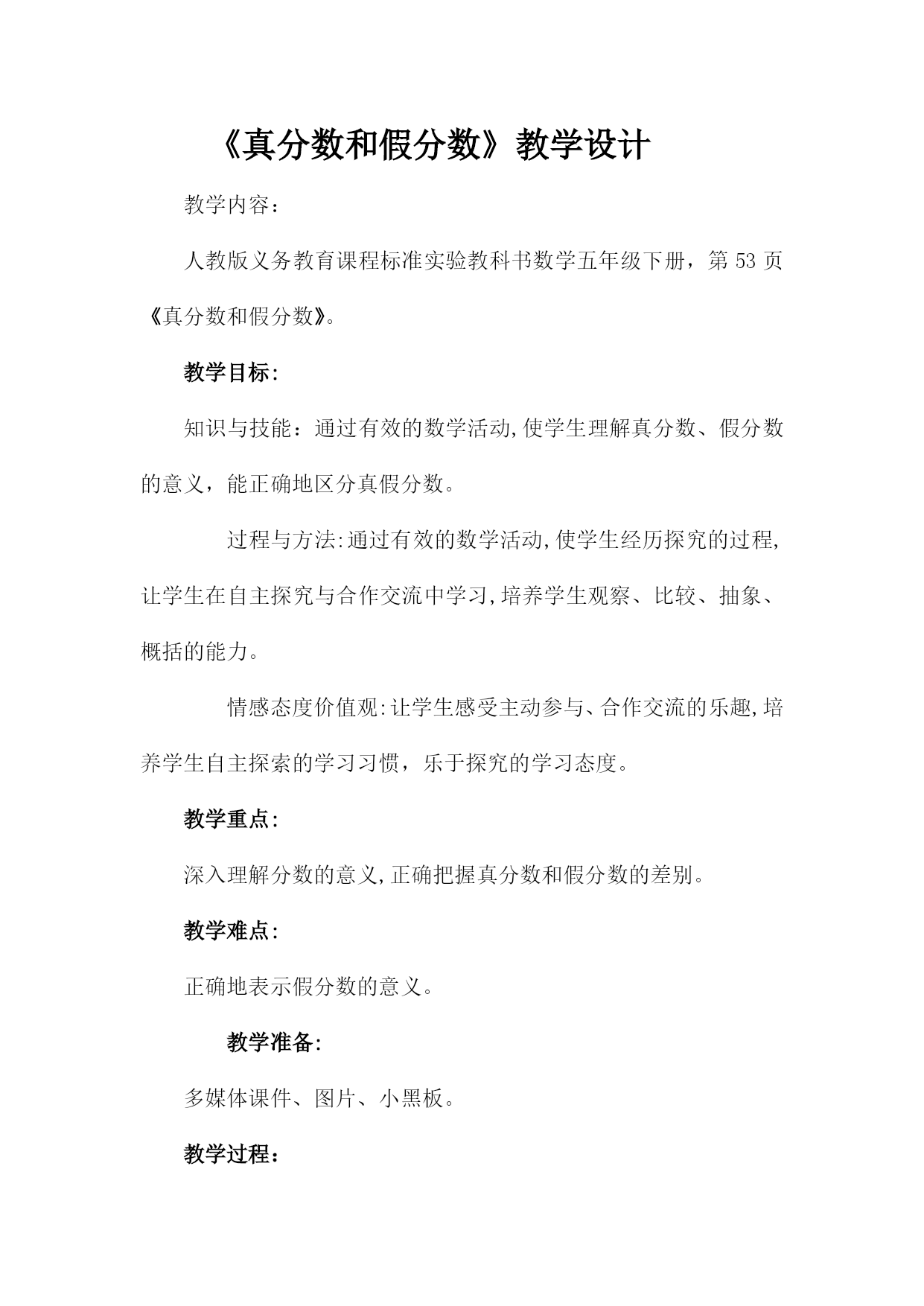 《真分数和假分数》教学设计

教学内容：

人教版义务教育课程标准实验教科书数学五年级下册，第 53 页《真分数和假分数》。

教学目标:

知识与技能：通过有效的数学活动,使学生理解真分数、假分数的意义，能正确地区分真假分数。

过程与方法:通过有效的数学活动,使学生经历探究的过程,让学生在自主探究与合作交流中学习,培养学生观察、比较、抽象、概括的能力。

情感态度价值观:让学生感受主动参与、合作交流的乐趣,培养学生自主探索的学习习惯，乐于探究的学习态度。

教学重点:

深入理解分数的意义,正确把握真分数和假分数的差别。

教学难点:

正确地表示假分数的意义。

教学准备:

多媒体课件、图片、小黑板。

教学过程：